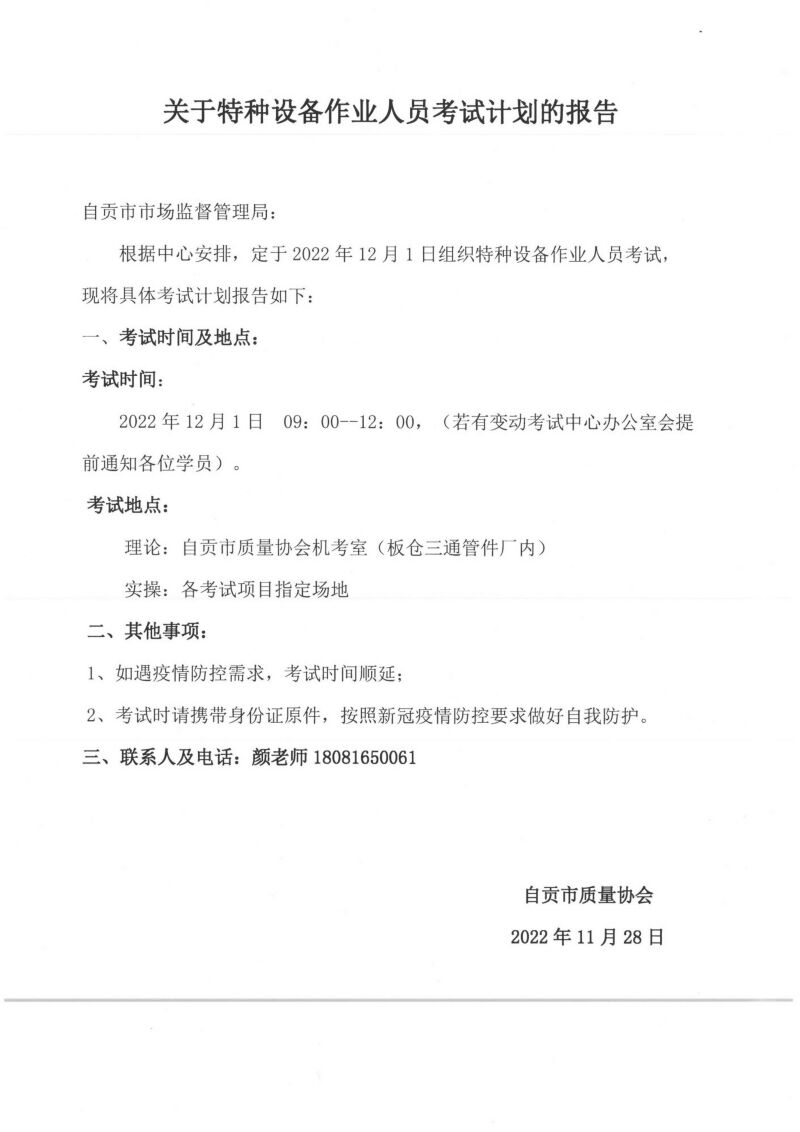 关于特种设备作业人员考试计划的报告

自贡市市场监督管理局：

根据中心安排，定于2022年12月1日组织特种设备作业人员考试，现将具体考试计划报告如下：

一、考试时间及地点：

考试时间：

2022年12月1日 09：00--12：00，（若有变动考试中心办公室会提前通知各位学员）。

考试地点：

理论：自贡市质量协会机考室（板仓三通管件厂内）

实操：各考试项目指定场地

二、其他事项：

1、如遇疫情防控需求，考试时间顺延；

2、考试时请携带身份证原件，按照新冠疫情防控要求做好自我防护。

三、联系人及电话：颜老师18081650061

自贡市质量协会

2022年11月28日